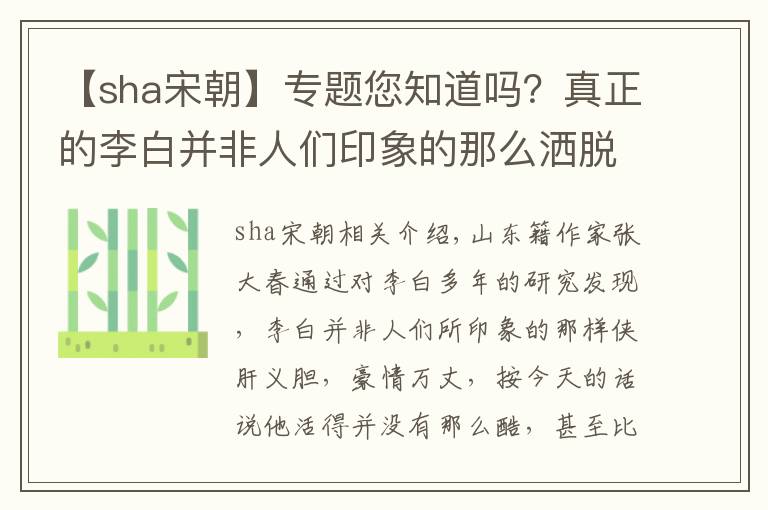 【sha宋朝】专题您知道吗？真正的李白并非人们印象的那么洒脱

sha宋朝相关介绍，山东籍作家张大春通过对李白多年的研究发现，李白并非人们所印象的那样侠肝义胆，豪情万丈，按今天的话说他活得并没有那么酷，甚至比